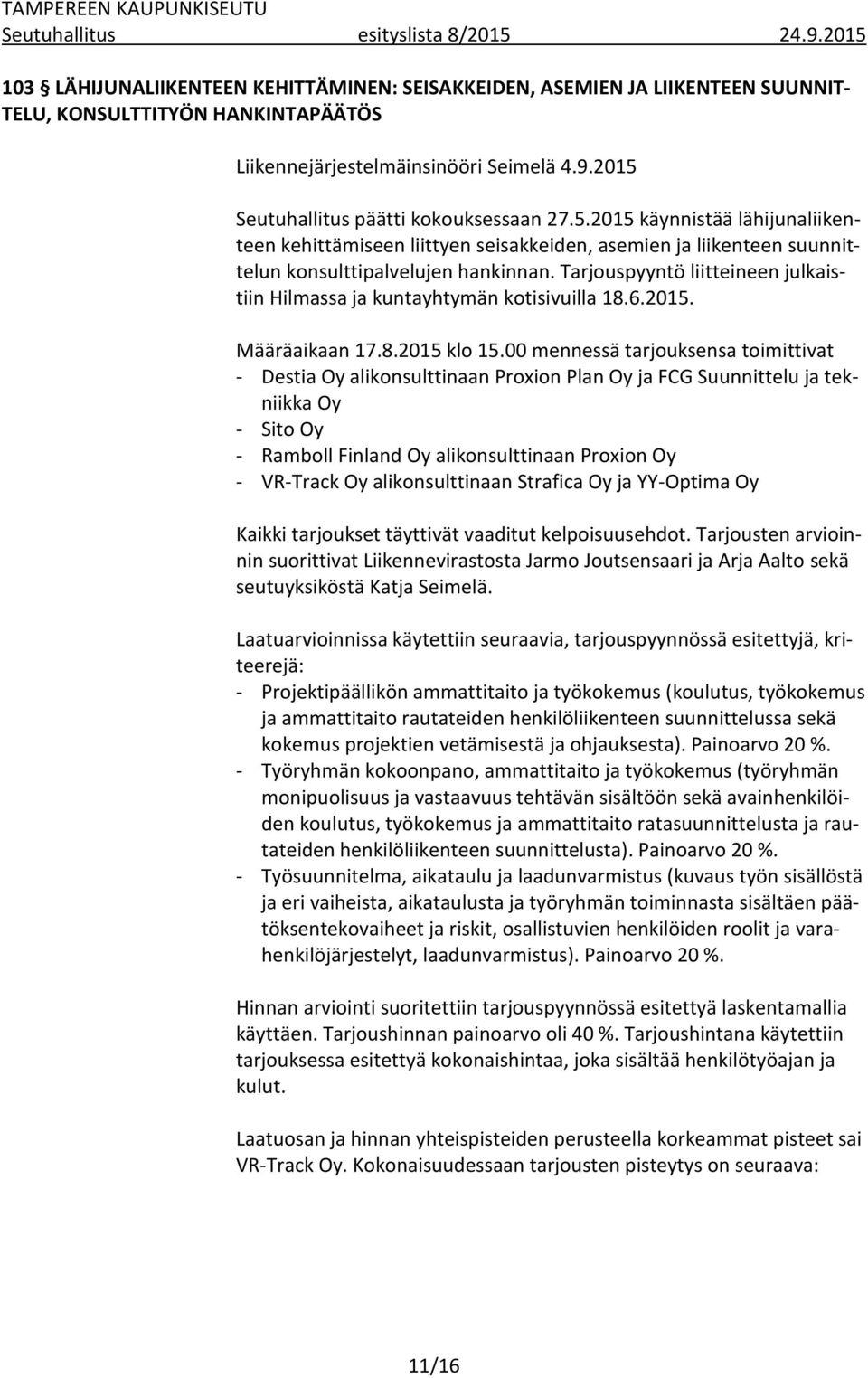 TAMPEREEN KAUPUNKISEUTU
Seutuhallitus esityslista 8/2015 24.9.2015

103 § LÄHIJUNALIIKENTEEN KEHITTÄMINEN: SEISAKKEIDEN, ASEMIEN JA LIIKENTEEN SUUNNITTELU, KONSULTTITYÖN HANKINTAPÄÄTÖS

Liikennejärjestelmäinsinööri Seimelä 4.9.2015

Seutuhallitus päätti kokouksessaan 27.5.2015 käynnistää lähijunaliikenteen kehittämiseen liittyen seisakkeiden, asemien ja liikenteen suunnittelun konsulttipalvelujen hankinnan. Tarjouspyyntö liitteineen julkaistiin Hilmassa ja kuntayhtymän kotisivuilla 18.6.2015.

Määräaikaan 17.8.2015 klo 15.00 mennessä tarjouksensa toimittivat
- Destia Oy alikonsulttinaan Proxion Plan Oy ja FCG Suunnittelu ja tekniikka Oy
- Sito Oy
- Ramboll Finland Oy alikonsulttinaan Proxion Oy
- VR-Track Oy alikonsulttinaan Strafica Oy ja YY-Optima Oy

Kaikki tarjoukset täyttivät vaaditut kelpoisuusehdot. Tarjousten arvioinnin suorittivat Liikennevirastosta Jarmo Joutsensaari ja Arja Aalto sekä seutuyksiköstä Katja Seimelä.

Laatuarvioinnissa käytettiin seuraavia, tarjouspyynnössä esitettyjä, kriteerejä:
- Projektipäällikön ammattitaito ja työkokemus (koulutus, työkokemus ja ammattitaito rautateiden henkilöliikenteen suunnittelussa sekä kokemus projektien vetämisestä ja ohjauksesta). Painoarvo 20 %.
- Työryhmän kokoonpano, ammattitaito ja työkokemus (työryhmän monipuolisuus ja vastaavuus tehtävän sisältöön sekä avainhenkilöiden koulutus, työkokemus ja ammattitaito ratasuunnittelusta ja rautateiden henkilöliikenteen suunnittelusta). Painoarvo 20 %.
- Työsuunnitelma, aikataulu ja laadunvarmistus (kuvaus työn sisällöstä ja eri vaiheista, aikataulusta ja työryhmän toiminnasta sisältäen päätöksentekovaiheet ja riskit, osallistuvien henkilöiden roolit ja varahenkilöjärjestelyt, laadunvarmistus). Painoarvo 20 %.

Hinnan arviointi suoritettiin tarjouspyynnössä esitettyä laskentamallia käyttäen. Tarjoushinnan painoarvo oli 40 %. Tarjoushintana käytettiin tarjouksessa esitettyä kokonaishintaa, joka sisältää henkilötyöajan ja kulut.

Laatuosan ja hinnan yhteispisteiden perusteella korkeammat pisteet sai VR-Track Oy. Kokonaisuudessaan tarjousten pisteytys on seuraava:

11/16